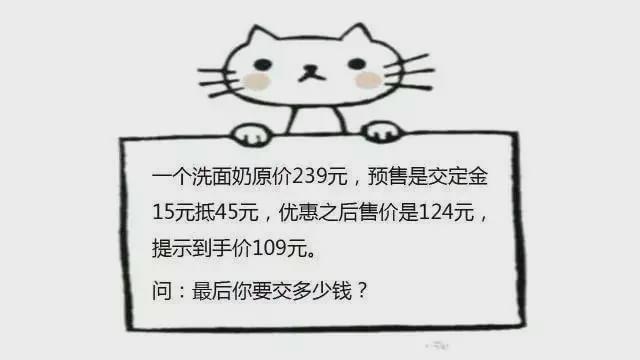 一个洗面奶原价239元，预售是交定金15元抵45元，优惠之后售价是124元，提示到手价109元。

问：最后你要交多少钱？